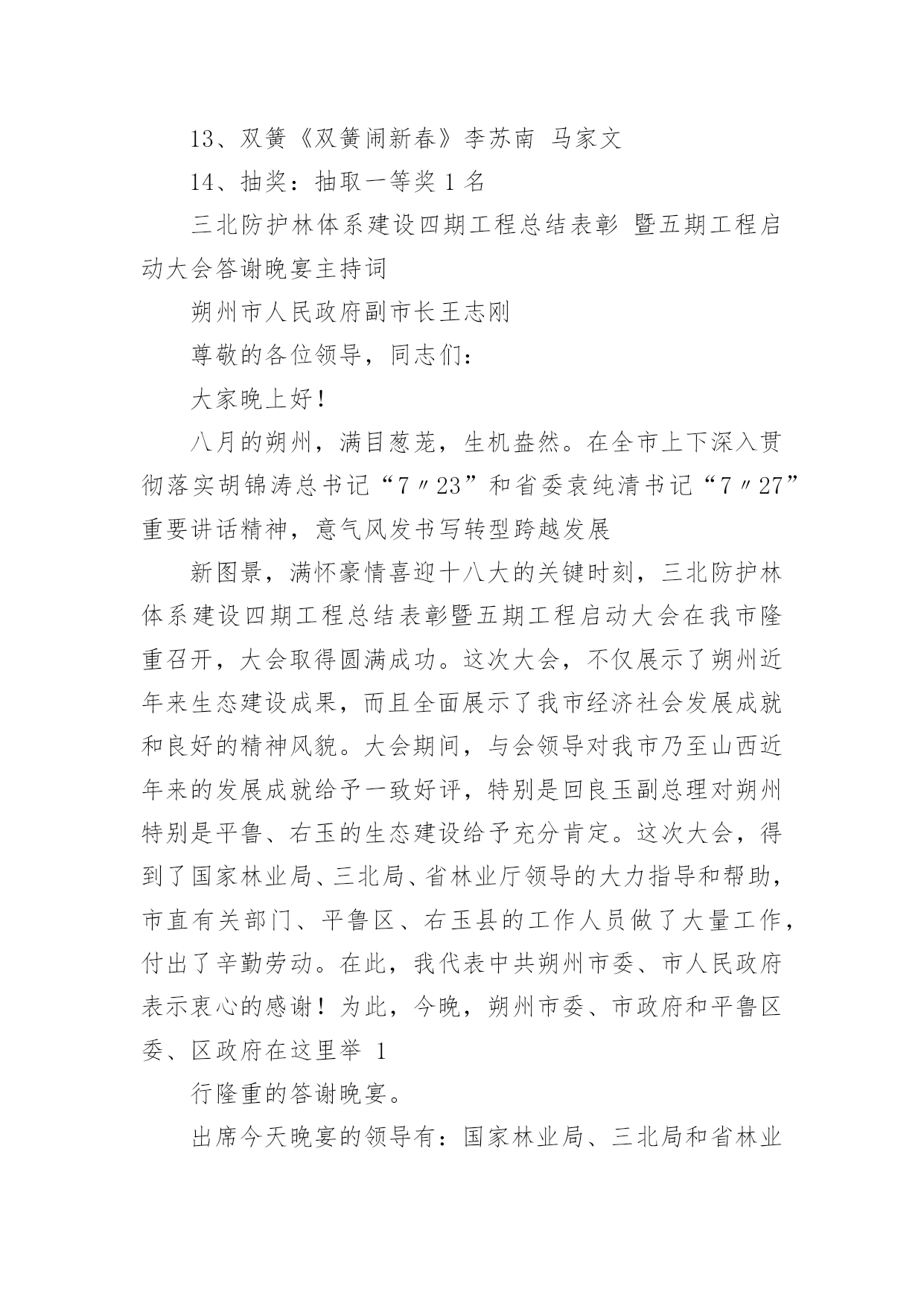 13、双簧《双簧闹新春》李苏南 马家文

14、抽奖：抽取一等奖 1 名

三北防护林体系建设四期工程总结表彰 暨五期工程启动大会答谢晚宴主持词

朔州市人民政府副市长王志刚

尊敬的各位领导，同志们：

大家晚上好！

八月的朔州，满目葱茏，生机盎然。在全市上下深入贯彻落实胡锦涛总书记“7〃23”和省委袁纯清书记“7〃27”重要讲话精神，意气风发书写转型跨越发展

新图景，满怀豪情喜迎十八大的关键时刻，三北防护林体系建设四期工程总结表彰暨五期工程启动大会在我市隆重召开，大会取得圆满成功。这次大会，不仅展示了朔州近年来生态建设成果，而且全面展示了我市经济社会发展成就和良好的精神风貌。大会期间，与会领导对我市乃至山西近年来的发展成就给予一致好评，特别是回良玉副总理对朔州特别是平鲁、右玉的生态建设给予充分肯定。这次大会，得到了国家林业局、三北局、省林业厅领导的大力指导和帮助，市直有关部门、平鲁区、右玉县的工作人员做了大量工作，付出了辛勤劳动。在此，我代表中共朔州市委、市人民政府表示衷心的感谢！为此，今晚，朔州市委、市政府和平鲁区委、区政府在这里举 1

行隆重的答谢晚宴。

出席今天晚宴的领导有：国家林业局、三北局和省林业